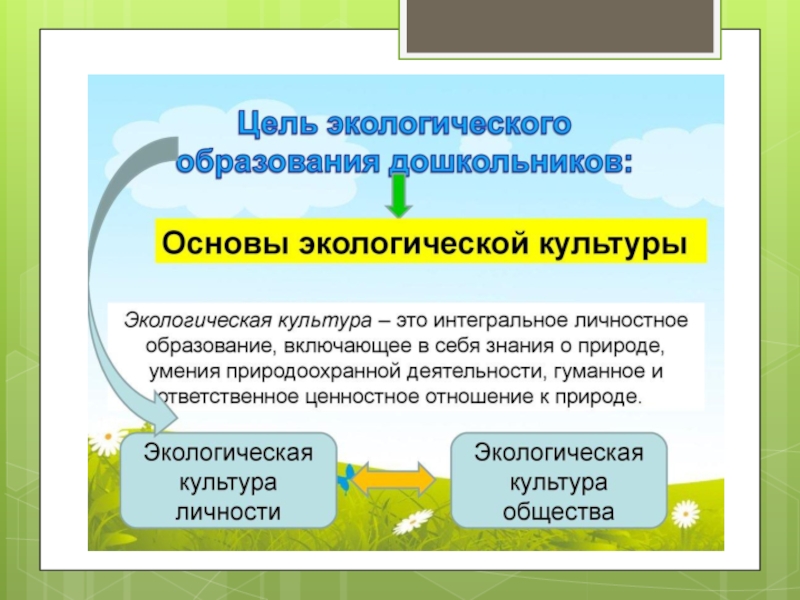 Цель экологического образования дошкольников:

Основы экологической культуры

Экологическая культура – это интегральное личностное образование, включающее в себя знания о природе, умения природоохранной деятельности, гуманное и ответственное ценностное отношение к природе.

Экологическая культура личности

Экологическая культура общества